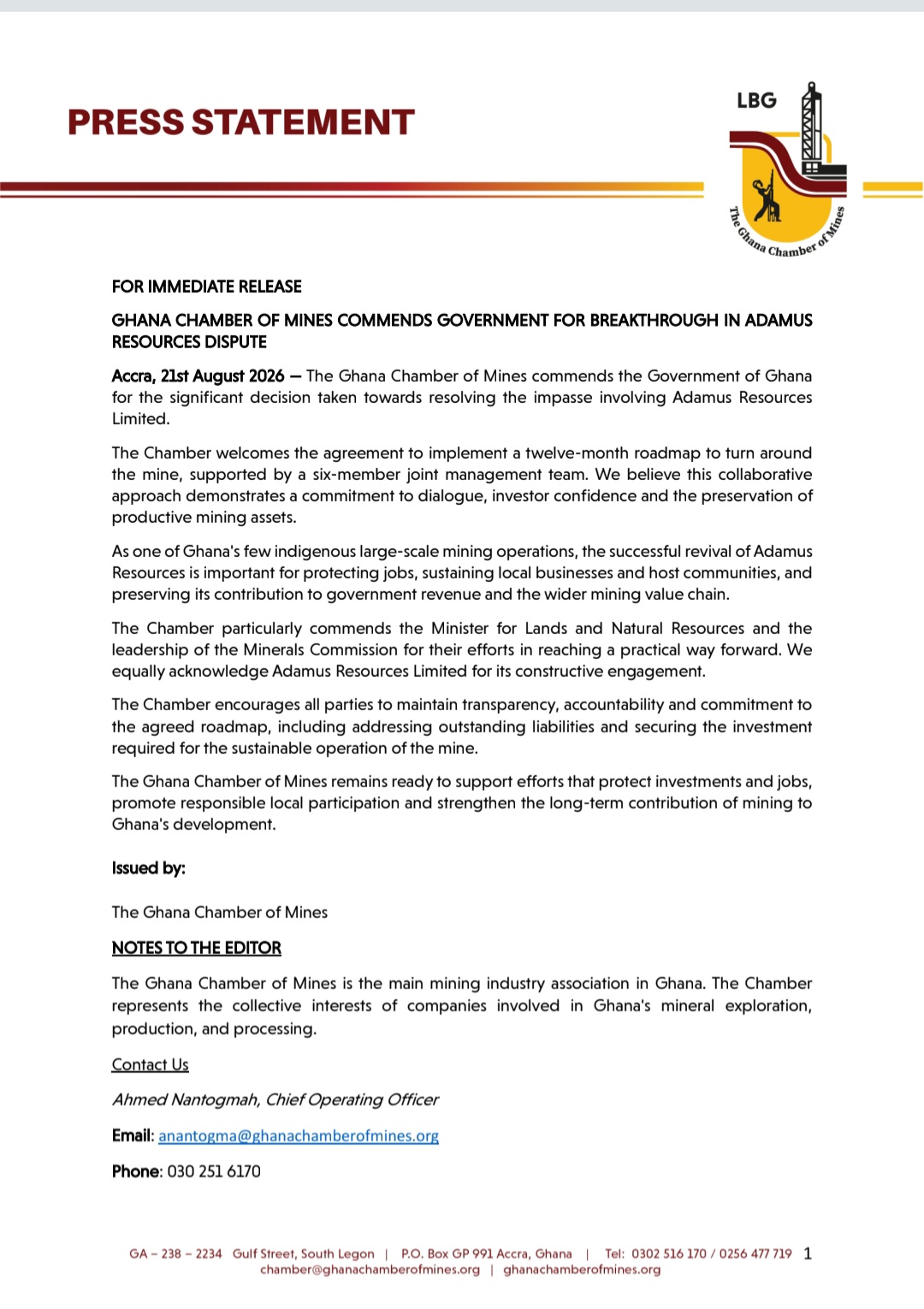 PRESS STATEMENT

LBG

The Ghana Chamber of Mines

FOR IMMEDIATE RELEASE

GHANA CHAMBER OF MINES COMMENDS GOVERNMENT FOR BREAKTHROUGH IN ADAMUS RESOURCES DISPUTE

Accra, 21st August 2026 — The Ghana Chamber of Mines commends the Government of Ghana for the significant decision taken towards resolving the impasse involving Adamus Resources Limited.

The Chamber welcomes the agreement to implement a twelve-month roadmap to turn around the mine, supported by a six-member joint management team. We believe this collaborative approach demonstrates a commitment to dialogue, investor confidence and the preservation of productive mining assets.

As one of Ghana's few indigenous large-scale mining operations, the successful revival of Adamus Resources is important for protecting jobs, sustaining local businesses and host communities, and preserving its contribution to government revenue and the wider mining value chain.

The Chamber particularly commends the Minister for Lands and Natural Resources and the leadership of the Minerals Commission for their efforts in reaching a practical way forward. We equally acknowledge Adamus Resources Limited for its constructive engagement.

The Chamber encourages all parties to maintain transparency, accountability and commitment to the agreed roadmap, including addressing outstanding liabilities and securing the investment required for the sustainable operation of the mine.

The Ghana Chamber of Mines remains ready to support efforts that protect investments and jobs, promote responsible local participation and strengthen the long-term contribution of mining to Ghana's development.

Issued by:

The Ghana Chamber of Mines

NOTES TO THE EDITOR

The Ghana Chamber of Mines is the main mining industry association in Ghana. The Chamber represents the collective interests of companies involved in Ghana's mineral exploration, production, and processing.

Contact Us

Ahmed Nantogmah, Chief Operating Officer

Email: anantogma@ghanachamberofmines.org

Phone: 030 251 6170

GA – 238 – 2234 Gulf Street, South Legon | P.O. Box GP 991 Accra, Ghana | Tel: 0302 516 170 / 0256 477 719 1
chamber@ghanachamberofmines.org | ghanachamberofmines.org